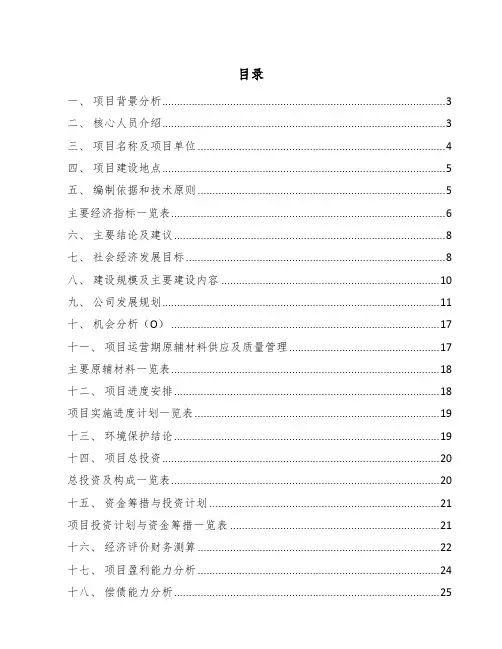 目录

一、项目背景分析......3
二、核心人员介绍......3
三、项目名称及项目单位......4
四、项目建设地点......5
五、编制依据和技术原则......5
主要经济指标一览表......6
六、主要结论及建议......8
七、社会经济发展目标......8
八、建设规模及主要建设内容......10
九、公司发展规划......11
十、机会分析（O）......17
十一、项目运营期原辅材料供应及质量管理......17
主要原辅材料一览表......18
十二、项目进度安排......18
项目实施进度计划一览表......19
十三、环境保护结论......19
十四、项目总投资......20
总投资及构成一览表......20
十五、资金筹措与投资计划......21
项目投资计划与资金筹措一览表......21
十六、经济评价财务测算......22
十七、项目盈利能力分析......24
十八、偿债能力分析......25